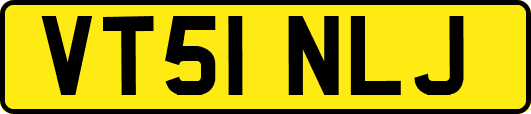 VT51 NLJ